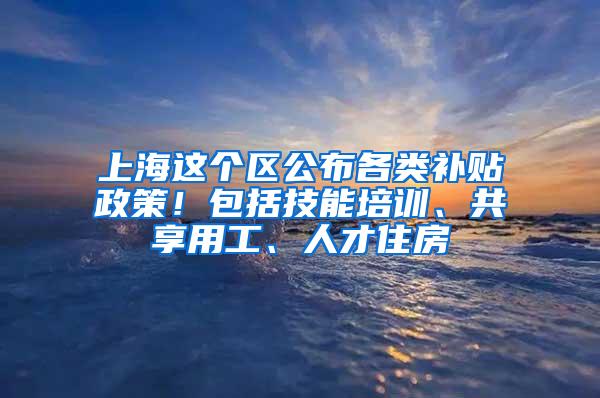 上海这个区公布各类补贴政策！包括技能培训、共享用工、人才住房